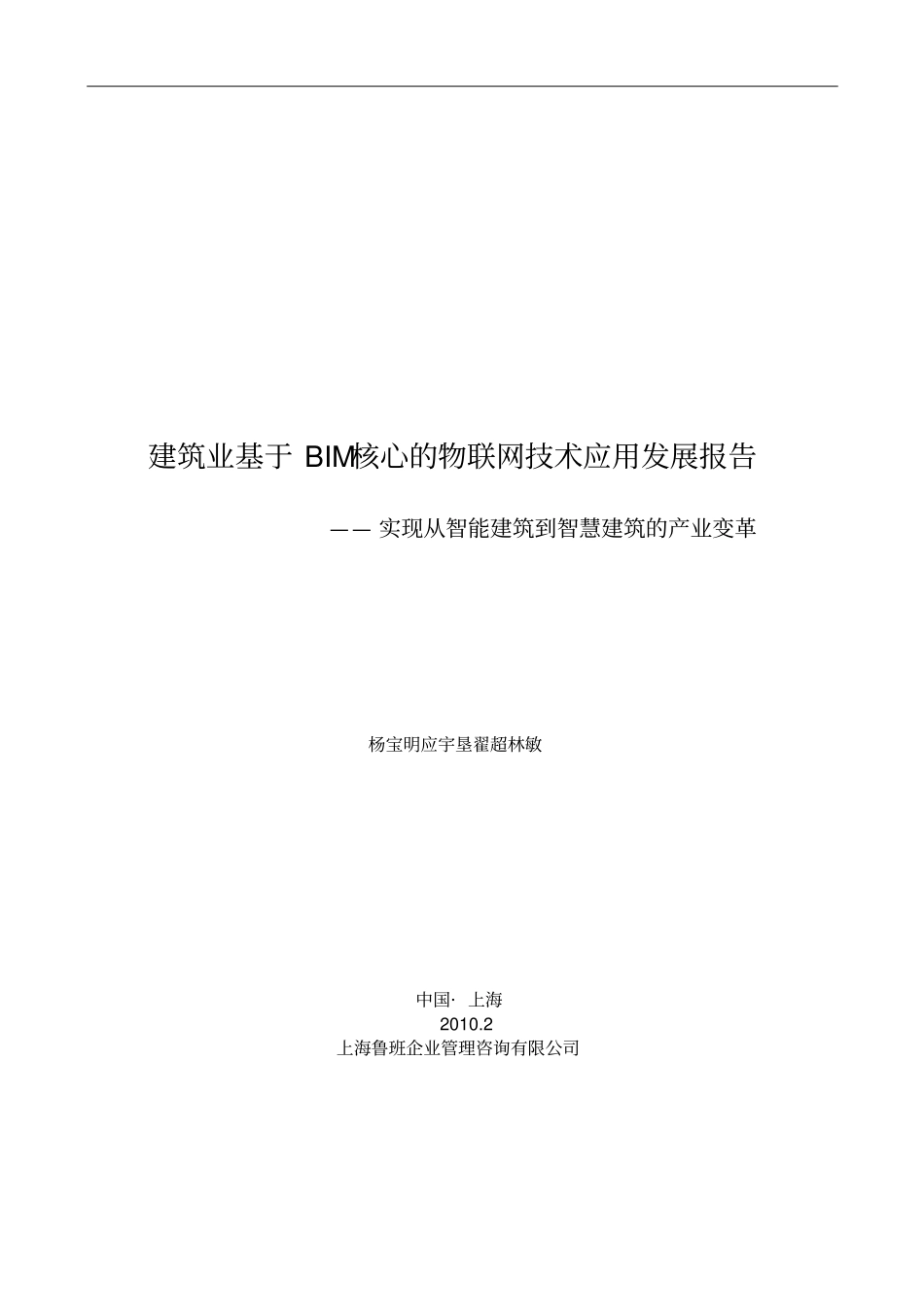 建筑业基于 BIM核心的物联网技术应用发展报告

—— 实现从智能建筑到智慧建筑的产业变革

杨宝明应宇垦翟超林敏

中国· 上海
2010.2
上海鲁班企业管理咨询有限公司